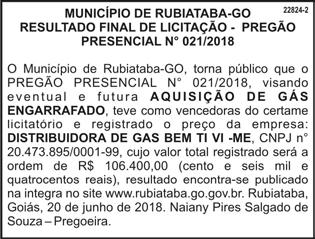 22824-2

MUNICÍPIO DE RUBIATABA-GO
RESULTADO FINAL DE LICITAÇÃO - PREGÃO PRESENCIAL N° 021/2018

O Município de Rubiataba-GO, torna público que o PREGÃO PRESENCIAL N° 021/2018, visando eventual e futura AQUISIÇÃO DE GÁS ENGARRAFADO, teve como vencedoras do certame licitatório e registrado o preço da empresa: DISTRIBUIDORA DE GAS BEM TI VI -ME, CNPJ n° 20.473.895/0001-99, cujo valor total registrado será a ordem de R$ 106.400,00 (cento e seis mil e quatrocentos reais), resultado encontra-se publicado na integra no site www.rubiataba.go.gov.br. Rubiataba, Goiás, 20 de junho de 2018. Naiany Pires Salgado de Souza – Pregoeira.